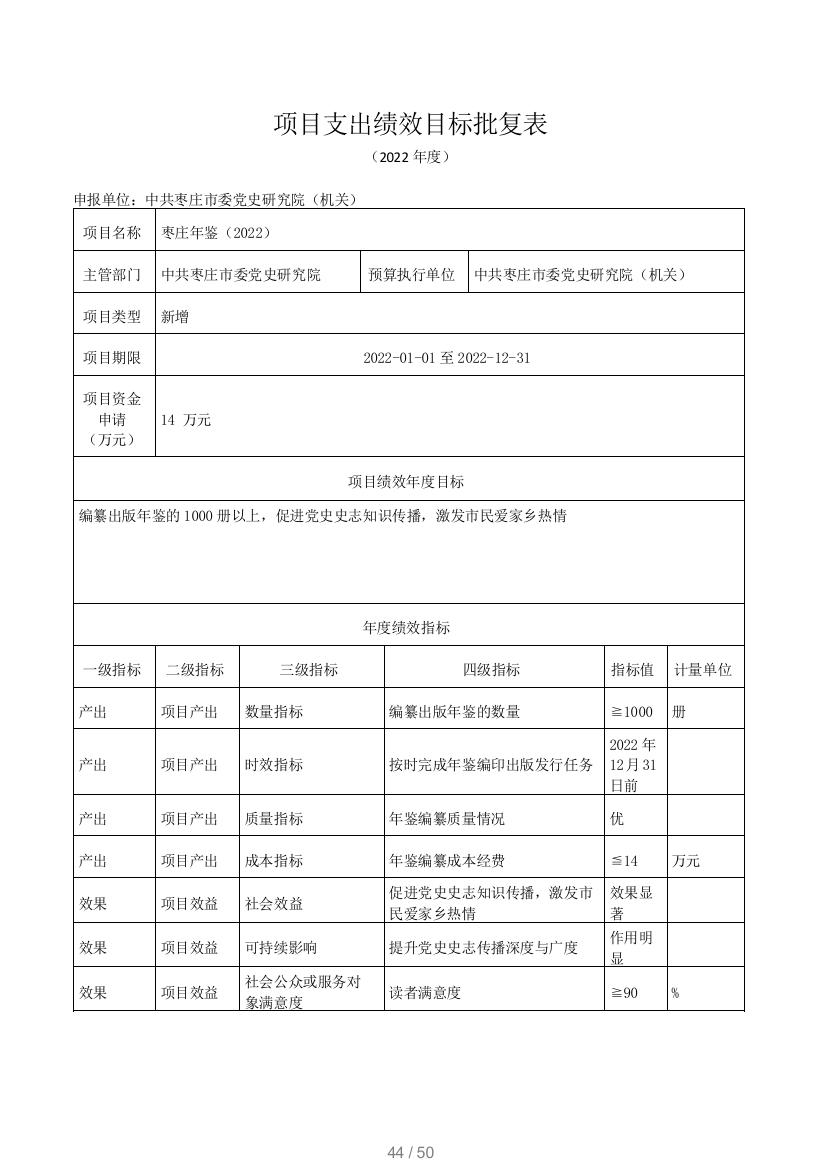 项目支出绩效目标批复表

（2022 年度）

申报单位：中共枣庄市委党史研究院（机关）

| 项目名称 | 枣庄年鉴（2022） | | |
|---|---|---|---|
| 主管部门 | 中共枣庄市委党史研究院 | 预算执行单位 | 中共枣庄市委党史研究院（机关） |
| 项目类型 | 新增 | | |
| 项目期限 | 2022-01-01 至 2022-12-31 | | |
| 项目资金申请（万元） | 14 万元 | | |

项目绩效年度目标

编纂出版年鉴的 1000 册以上，促进党史史志知识传播，激发市民爱家乡热情

年度绩效指标

| 一级指标 | 二级指标 | 三级指标 | 四级指标 | 指标值 | 计量单位 |
|---|---|---|---|---|---|
| 产出 | 项目产出 | 数量指标 | 编纂出版年鉴的数量 | ≧1000 | 册 |
| 产出 | 项目产出 | 时效指标 | 按时完成年鉴编印出版发行任务 | 2022 年 12 月 31 日前 | |
| 产出 | 项目产出 | 质量指标 | 年鉴编纂质量情况 | 优 | |
| 产出 | 项目产出 | 成本指标 | 年鉴编纂成本经费 | ≦14 | 万元 |
| 效果 | 项目效益 | 社会效益 | 促进党史史志知识传播，激发市民爱家乡热情 | 效果显著 | |
| 效果 | 项目效益 | 可持续影响 | 提升党史史志传播深度与广度 | 作用明显 | |
| 效果 | 项目效益 | 社会公众或服务对象满意度 | 读者满意度 | ≧90 | % |

44 / 50